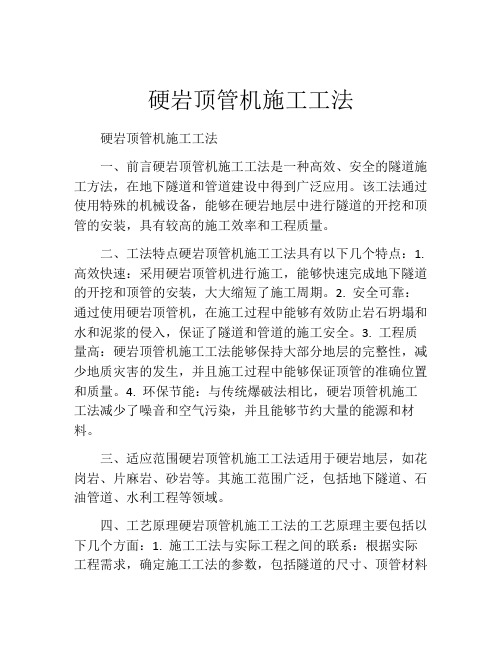 硬岩顶管机施工工法

硬岩顶管机施工工法

一、前言硬岩顶管机施工工法是一种高效、安全的隧道施工方法，在地下隧道和管道建设中得到广泛应用。该工法通过使用特殊的机械设备，能够在硬岩地层中进行隧道的开挖和顶管的安装，具有较高的施工效率和工程质量。

二、工法特点硬岩顶管机施工工法具有以下几个特点：1. 高效快速：采用硬岩顶管机进行施工，能够快速完成地下隧道的开挖和顶管的安装，大大缩短了施工周期。2. 安全可靠：通过使用硬岩顶管机，在施工过程中能够有效防止岩石坍塌和水和泥浆的侵入，保证了隧道和管道的施工安全。3. 工程质量高：硬岩顶管机施工工法能够保持大部分地层的完整性，减少地质灾害的发生，并且施工过程中能够保证顶管的准确位置和质量。4. 环保节能：与传统爆破法相比，硬岩顶管机施工工法减少了噪音和空气污染，并且能够节约大量的能源和材料。

三、适应范围硬岩顶管机施工工法适用于硬岩地层，如花岗岩、片麻岩、砂岩等。其施工范围广泛，包括地下隧道、石油管道、水利工程等领域。

四、工艺原理硬岩顶管机施工工法的工艺原理主要包括以下几个方面：1. 施工工法与实际工程之间的联系：根据实际工程需求，确定施工工法的参数，包括隧道的尺寸、顶管材料